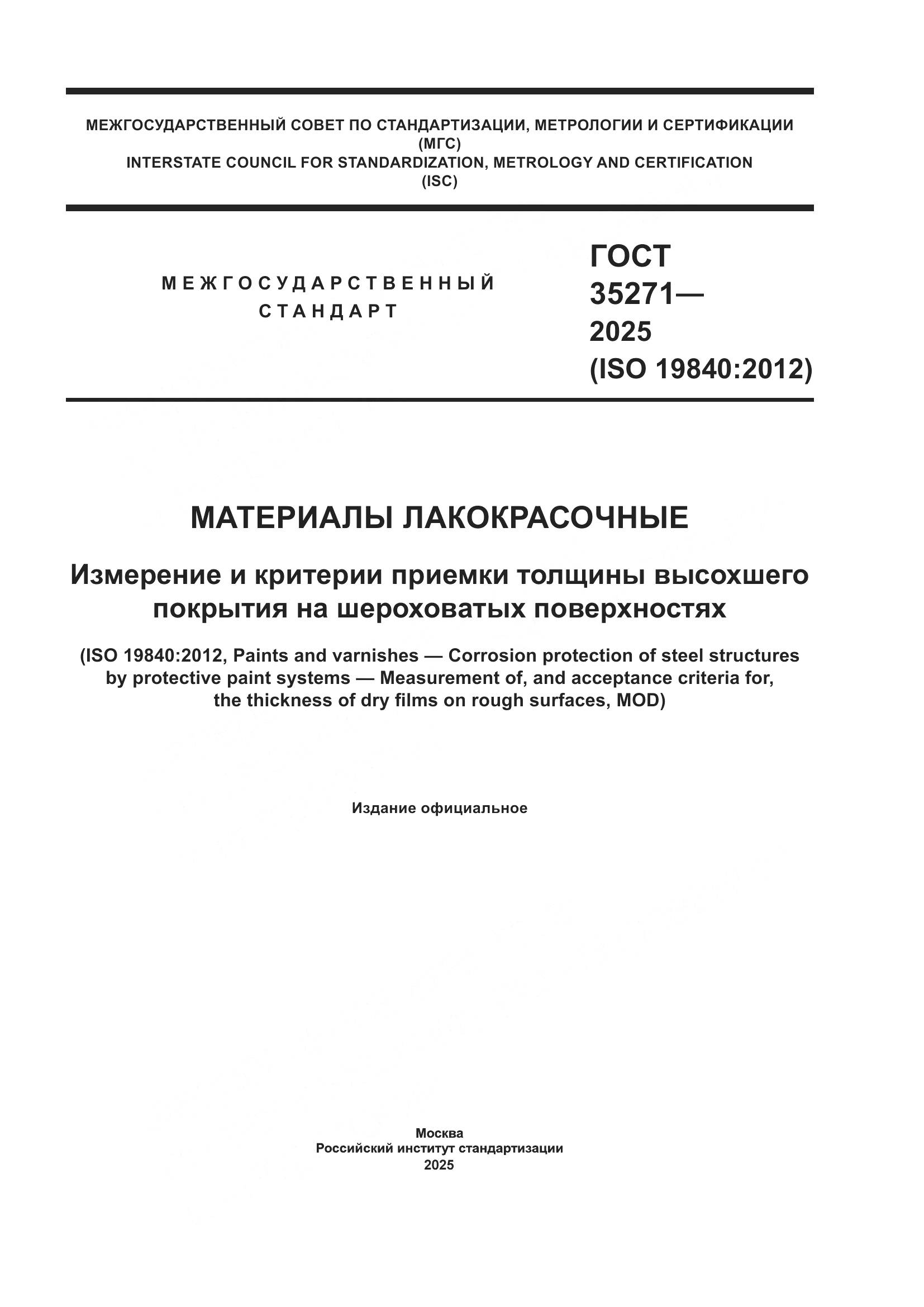 МЕЖГОСУДАРСТВЕННЫЙ СОВЕТ ПО СТАНДАРТИЗАЦИИ, МЕТРОЛОГИИ И СЕРТИФИКАЦИИ
(МГС)
INTERSTATE COUNCIL FOR STANDARDIZATION, METROLOGY AND CERTIFICATION
(ISC)

МЕЖГОСУДАРСТВЕННЫЙ
СТАНДАРТ

ГОСТ
35271—
2025
(ISO 19840:2012)

МАТЕРИАЛЫ ЛАКОКРАСОЧНЫЕ

Измерение и критерии приемки толщины высохшего покрытия на шероховатых поверхностях

(ISO 19840:2012, Paints and varnishes — Corrosion protection of steel structures by protective paint systems — Measurement of, and acceptance criteria for, the thickness of dry films on rough surfaces, MOD)

Издание официальное

Москва
Российский институт стандартизации
2025